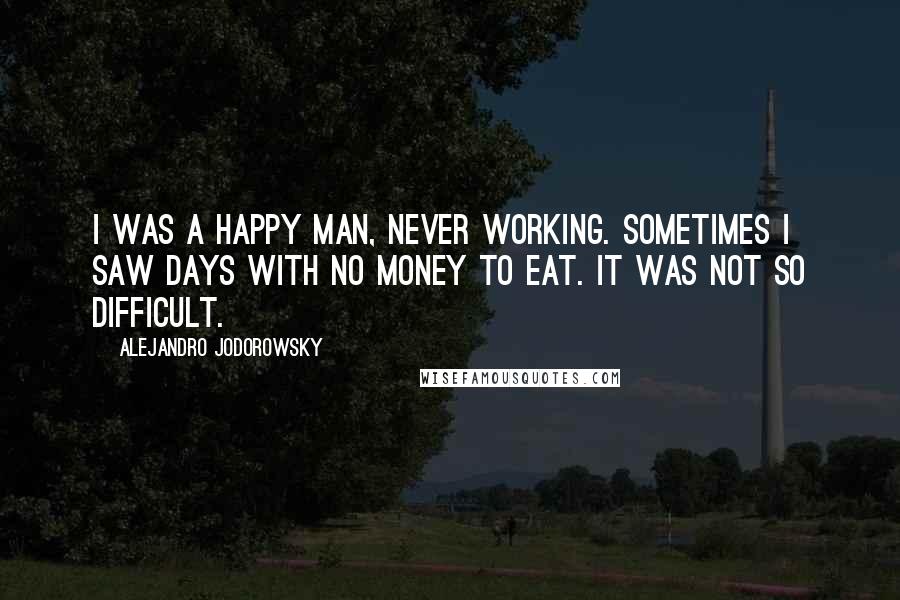 I WAS A HAPPY MAN, NEVER WORKING. SOMETIMES I SAW DAYS WITH NO MONEY TO EAT. IT WAS NOT SO DIFFICULT.

ALEJANDRO JODOROWSKY

WISEFAMOUSQUOTES.COM